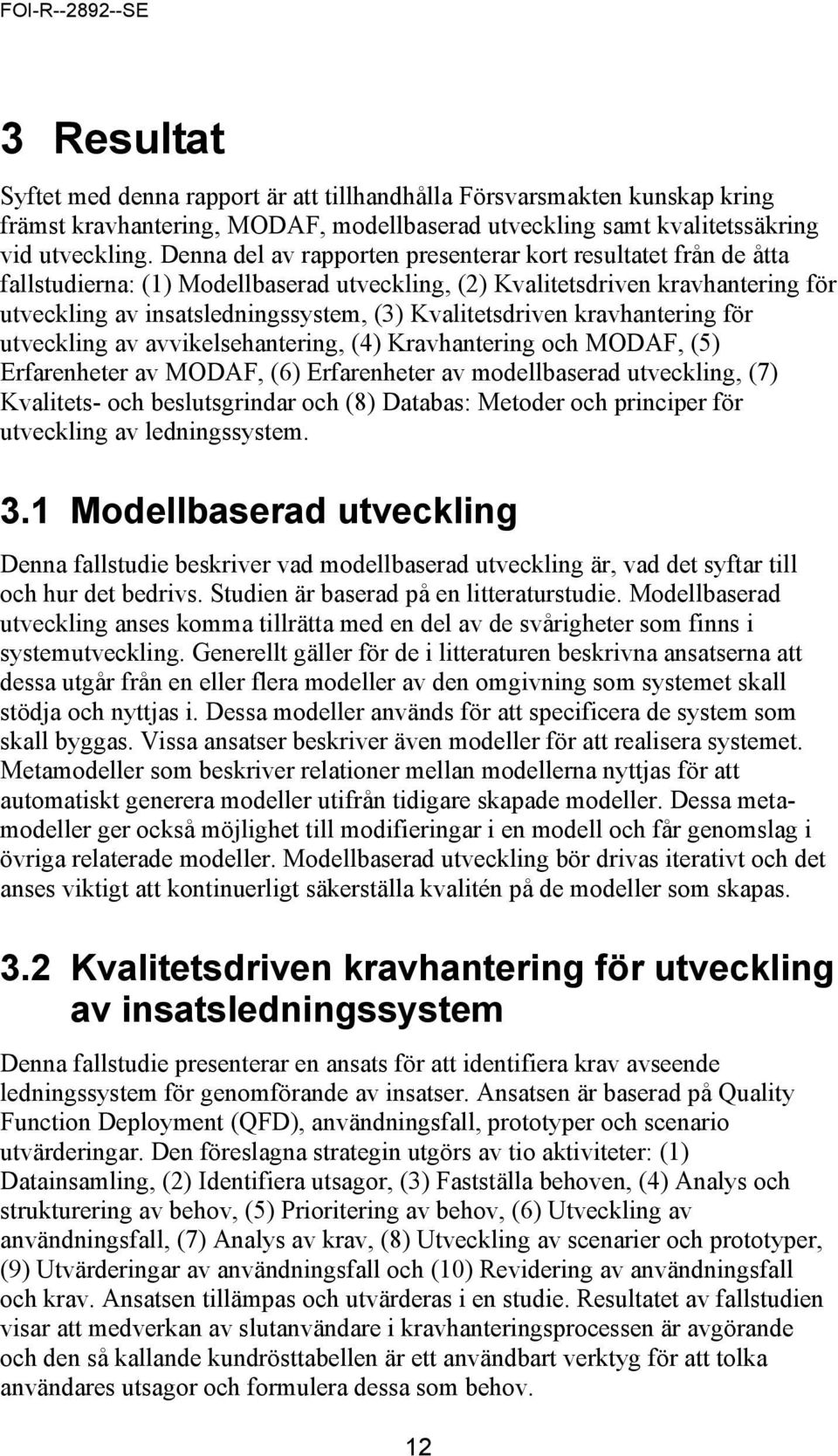 FOI-R--2892--SE

3 Resultat

Syftet med denna rapport är att tillhandhålla Försvarsmakten kunskap kring främst kravhantering, MODAF, modellbaserad utveckling samt kvalitetssäkring vid utveckling. Denna del av rapporten presenterar kort resultatet från de åtta fallstudierna: (1) Modellbaserad utveckling, (2) Kvalitetsdriven kravhantering för utveckling av insatsledningssystem, (3) Kvalitetsdriven kravhantering för utveckling av avvikelsehantering, (4) Kravhantering och MODAF, (5) Erfarenheter av MODAF, (6) Erfarenheter av modellbaserad utveckling, (7) Kvalitets- och beslutsgrindar och (8) Databas: Metoder och principer för utveckling av ledningssystem.

3.1 Modellbaserad utveckling

Denna fallstudie beskriver vad modellbaserad utveckling är, vad det syftar till och hur det bedrivs. Studien är baserad på en litteraturstudie. Modellbaserad utveckling anses komma tillrätta med en del av de svårigheter som finns i systemutveckling. Generellt gäller för de i litteraturen beskrivna ansatserna att dessa utgår från en eller flera modeller av den omgivning som systemet skall stödja och nyttjas i. Dessa modeller används för att specificera de system som skall byggas. Vissa ansatser beskriver även modeller för att realisera systemet. Metamodeller som beskriver relationer mellan modellerna nyttjas för att automatiskt generera modeller utifrån tidigare skapade modeller. Dessa metamodeller ger också möjlighet till modifieringar i en modell och får genomslag i övriga relaterade modeller. Modellbaserad utveckling bör drivas iterativt och det anses viktigt att kontinuerligt säkerställa kvalitén på de modeller som skapas.

3.2 Kvalitetsdriven kravhantering för utveckling av insatsledningssystem

Denna fallstudie presenterar en ansats för att identifiera krav avseende ledningssystem för genomförande av insatser. Ansatsen är baserad på Quality Function Deployment (QFD), användningsfall, prototyper och scenario utvärderingar. Den föreslagna strategin utgörs av tio aktiviteter: (1) Datainsamling, (2) Identifiera utsagor, (3) Fastställa behoven, (4) Analys och strukturering av behov, (5) Prioritering av behov, (6) Utveckling av användningsfall, (7) Analys av krav, (8) Utveckling av scenarier och prototyper, (9) Utvärderingar av användningsfall och (10) Revidering av användningsfall och krav. Ansatsen tillämpas och utvärderas i en studie. Resultatet av fallstudien visar att medverkan av slutanvändare i kravhanteringsprocessen är avgörande och den så kallande kundrösttabellen är ett användbart verktyg för att tolka användares utsagor och formulera dessa som behov.

12